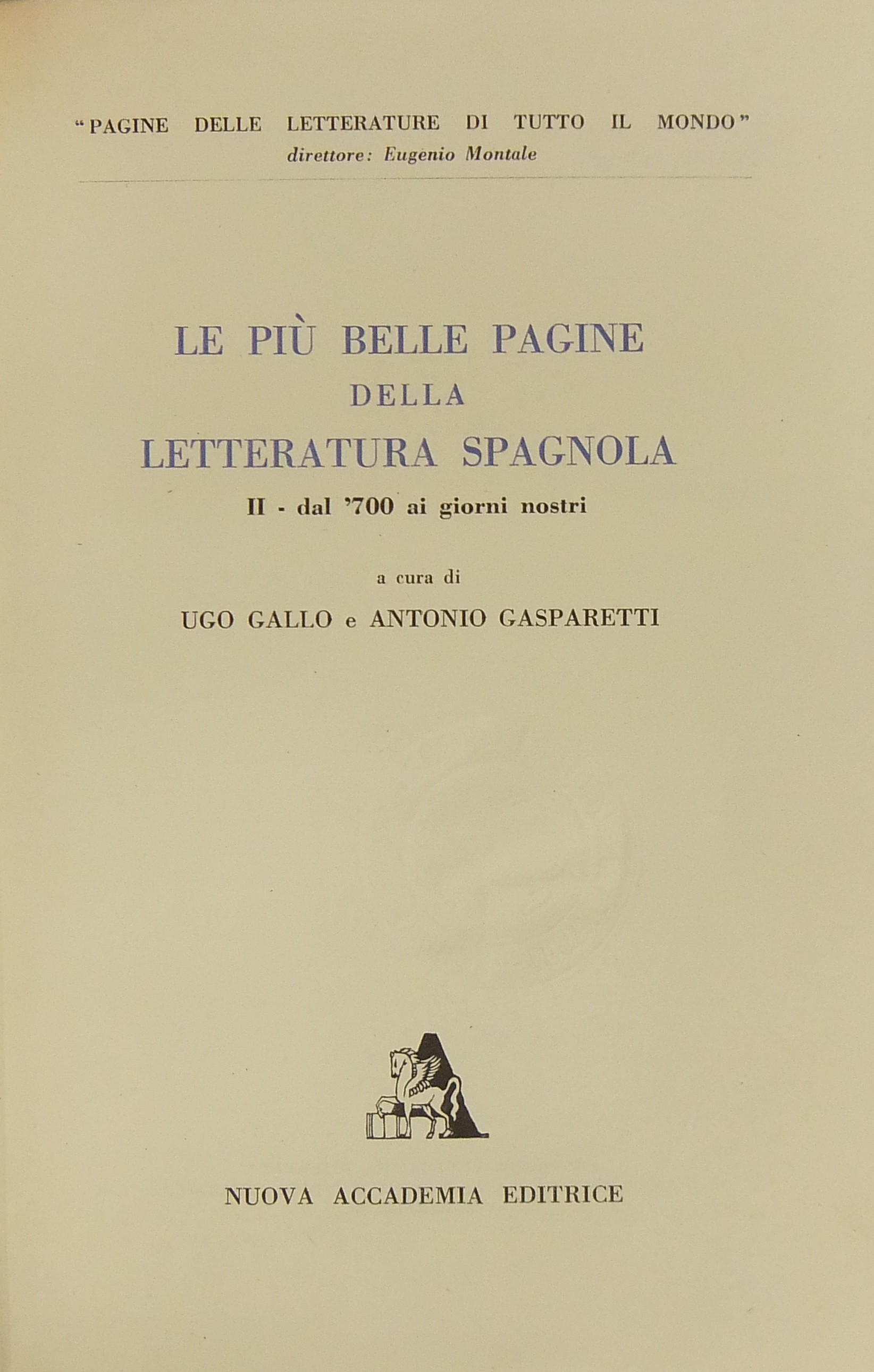 "PAGINE DELLE LETTERATURE DI TUTTO IL MONDO"
direttore: Eugenio Montale

LE PIÙ BELLE PAGINE
DELLA
LETTERATURA SPAGNOLA
II - dal '700 ai giorni nostri

a cura di
UGO GALLO e ANTONIO GASPARETTI

NUOVA ACCADEMIA EDITRICE